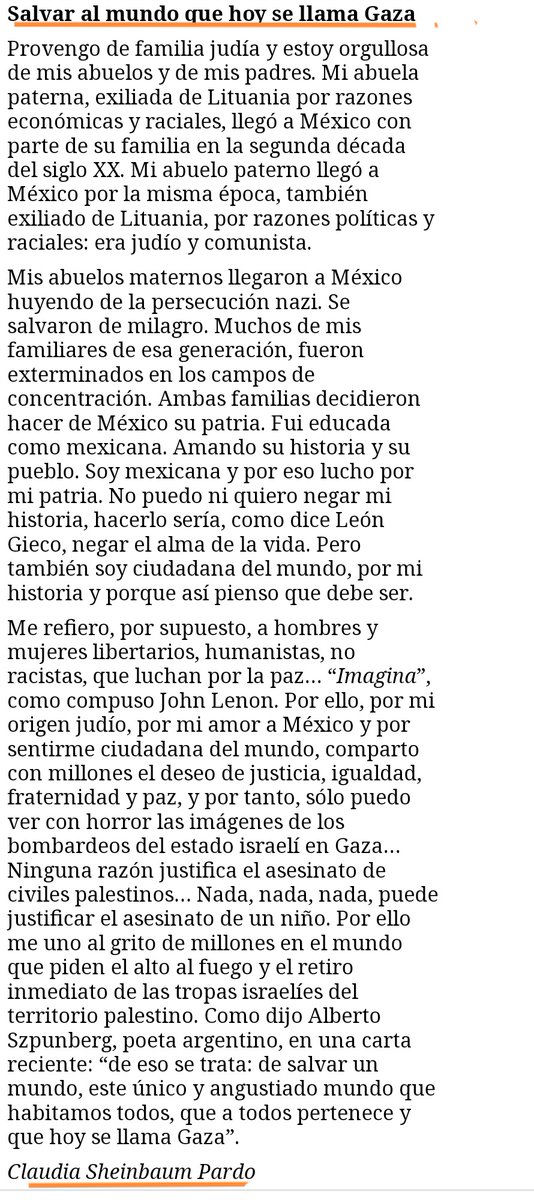 Salvar al mundo que hoy se llama Gaza

Provengo de familia judía y estoy orgullosa de mis abuelos y de mis padres. Mi abuela paterna, exiliada de Lituania por razones económicas y raciales, llegó a México con parte de su familia en la segunda década del siglo XX. Mi abuelo paterno llegó a México por la misma época, también exiliado de Lituania, por razones políticas y raciales: era judío y comunista.

Mis abuelos maternos llegaron a México huyendo de la persecución nazi. Se salvaron de milagro. Muchos de mis familiares de esa generación, fueron exterminados en los campos de concentración. Ambas familias decidieron hacer de México su patria. Fui educada como mexicana. Amando su historia y su pueblo. Soy mexicana y por eso lucho por mi patria. No puedo ni quiero negar mi historia, hacerlo sería, como dice León Gieco, negar el alma de la vida. Pero también soy ciudadana del mundo, por mi historia y porque así pienso que debe ser.

Me refiero, por supuesto, a hombres y mujeres libertarios, humanistas, no racistas, que luchan por la paz… “Imagina”, como compuso John Lenon. Por ello, por mi origen judío, por mi amor a México y por sentirme ciudadana del mundo, comparto con millones el deseo de justicia, igualdad, fraternidad y paz, y por tanto, sólo puedo ver con horror las imágenes de los bombardeos del estado israelí en Gaza… Ninguna razón justifica el asesinato de civiles palestinos… Nada, nada, nada, puede justificar el asesinato de un niño. Por ello me uno al grito de millones en el mundo que piden el alto al fuego y el retiro inmediato de las tropas israelíes del territorio palestino. Como dijo Alberto Szpunberg, poeta argentino, en una carta reciente: “de eso se trata: de salvar un mundo, este único y angustiado mundo que habitamos todos, que a todos pertenece y que hoy se llama Gaza”.

Claudia Sheinbaum Pardo